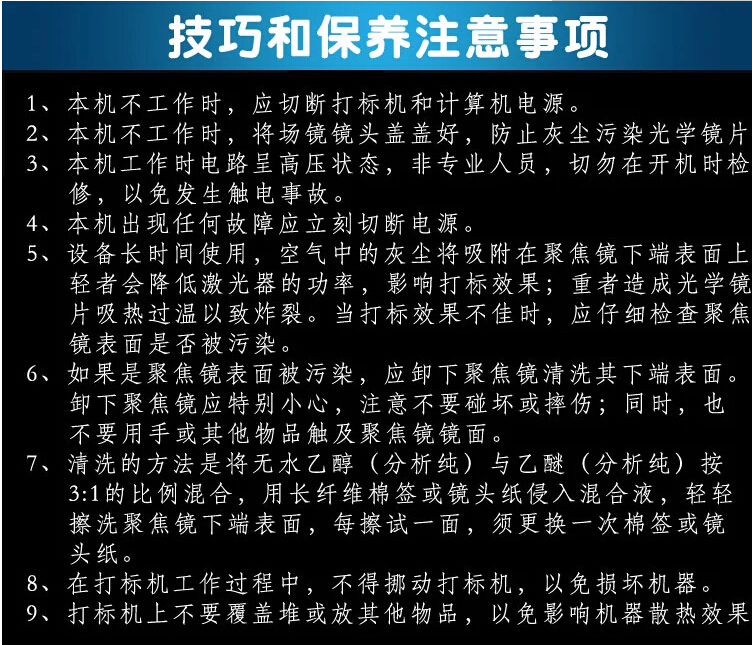 技巧和保养注意事项

1、本机不工作时，应切断打标机和计算机电源。
2、本机不工作时，将场镜镜头盖盖好，防止灰尘污染光学镜片
3、本机工作时电路呈高压状态，非专业人员，切勿在开机时检修，以免发生触电事故。
4、本机出现任何故障应立刻切断电源。
5、设备长时间使用，空气中的灰尘将吸附在聚焦镜下端表面上轻者会降低激光器的功率，影响打标效果；重者造成光学镜片吸热过温以致炸裂。当打标效果不佳时，应仔细检查聚焦镜表面是否被污染。
6、如果是聚焦镜表面被污染，应卸下聚焦镜清洗其下端表面。卸下聚焦镜应特别小心，注意不要碰坏或摔伤；同时，也不要用手或其他物品触及聚焦镜镜面。
7、清洗的方法是将无水乙醇（分析纯）与乙醚（分析纯）按3:1的比例混合，用长纤维棉签或镜头纸侵入混合液，轻轻擦洗聚焦镜下端表面，每擦试一面，须更换一次棉签或镜头纸。
8、在打标机工作过程中，不得挪动打标机，以免损坏机器。
9、打标机上不要覆盖堆或放其他物品，以免影响机器散热效果